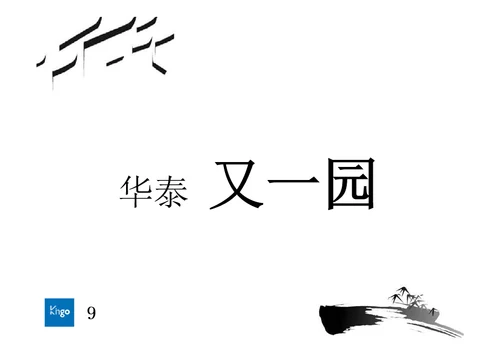 华泰 又一园

Kngo 9